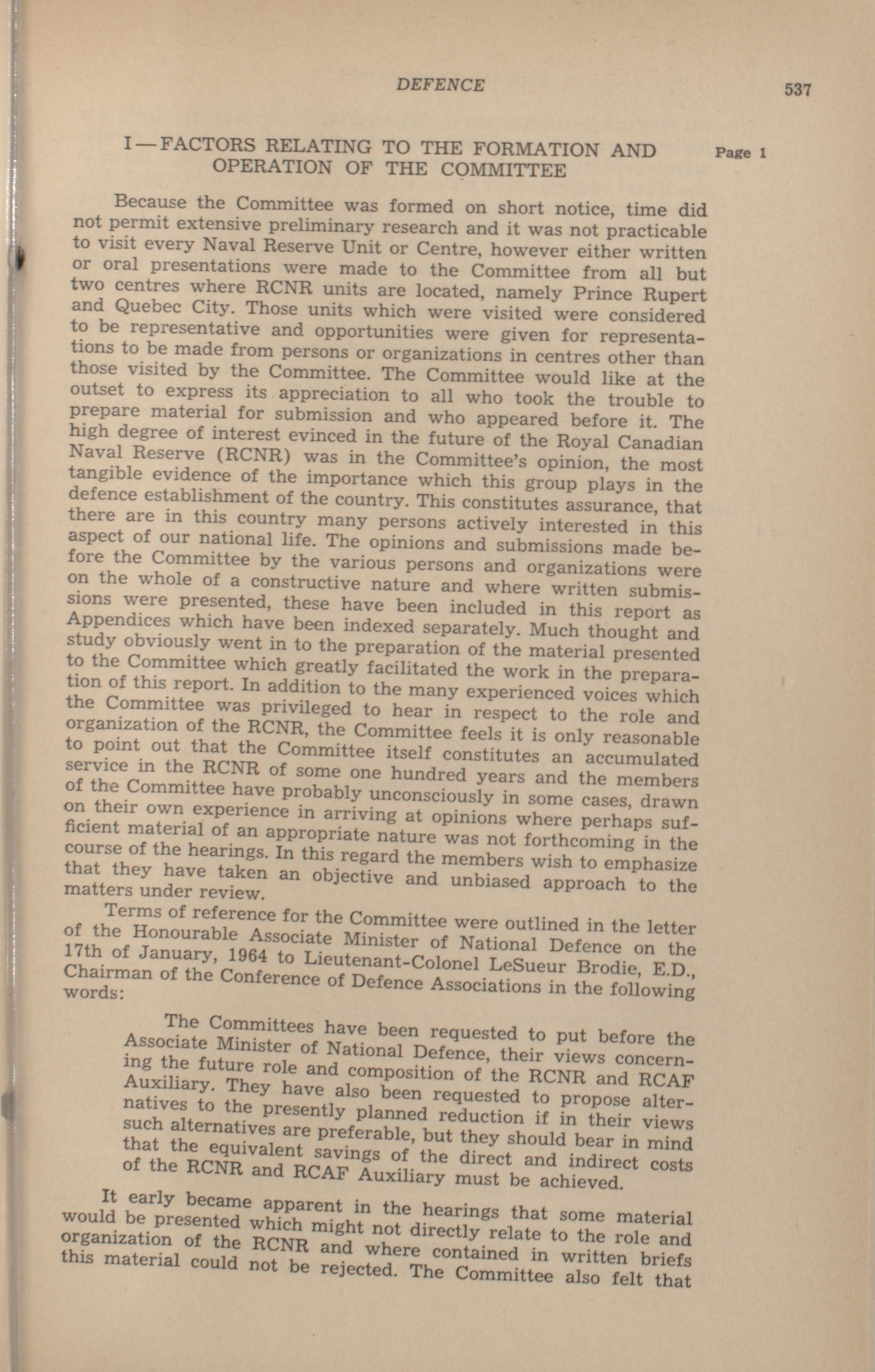 DEFENCE 537

I—FACTORS RELATING TO THE FORMATION AND OPERATION OF THE COMMITTEE

Page 1

Because the Committee was formed on short notice, time did not permit extensive preliminary research and it was not practicable to visit every Naval Reserve Unit or Centre, however either written or oral presentations were made to the Committee from all but two centres where RCNR units are located, namely Prince Rupert and Quebec City. Those units which were visited were considered to be representative and opportunities were given for representations to be made from persons or organizations in centres other than those visited by the Committee. The Committee would like at the outset to express its appreciation to all who took the trouble to prepare material for submission and who appeared before it. The high degree of interest evinced in the future of the Royal Canadian Naval Reserve (RCNR) was in the Committee's opinion, the most tangible evidence of the importance which this group plays in the defence establishment of the country. This constitutes assurance, that there are in this country many persons actively interested in this aspect of our national life. The opinions and submissions made before the Committee by the various persons and organizations were on the whole of a constructive nature and where written submissions were presented, these have been included in this report as Appendices which have been indexed separately. Much thought and study obviously went in to the preparation of the material presented to the Committee which greatly facilitated the work in the preparation of this report. In addition to the many experienced voices which the Committee was privileged to hear in respect to the role and organization of the RCNR, the Committee feels it is only reasonable to point out that the Committee itself constitutes an accumulated service in the RCNR of some one hundred years and the members of the Committee have probably unconsciously in some cases, drawn on their own experience in arriving at opinions where perhaps sufficient material of an appropriate nature was not forthcoming in the course of the hearings. In this regard the members wish to emphasize that they have taken an objective and unbiased approach to the matters under review.

Terms of reference for the Committee were outlined in the letter of the Honourable Associate Minister of National Defence on the 17th of January, 1964 to Lieutenant-Colonel LeSueur Brodie, E.D., Chairman of the Conference of Defence Associations in the following words:

The Committees have been requested to put before the Associate Minister of National Defence, their views concerning the future role and composition of the RCNR and RCAF Auxiliary. They have also been requested to propose alternatives to the presently planned reduction if in their views such alternatives are preferable, but they should bear in mind that the equivalent savings of the direct and indirect costs of the RCNR and RCAF Auxiliary must be achieved.

It early became apparent in the hearings that some material would be presented which might not directly relate to the role and organization of the RCNR and where contained in written briefs this material could not be rejected. The Committee also felt that